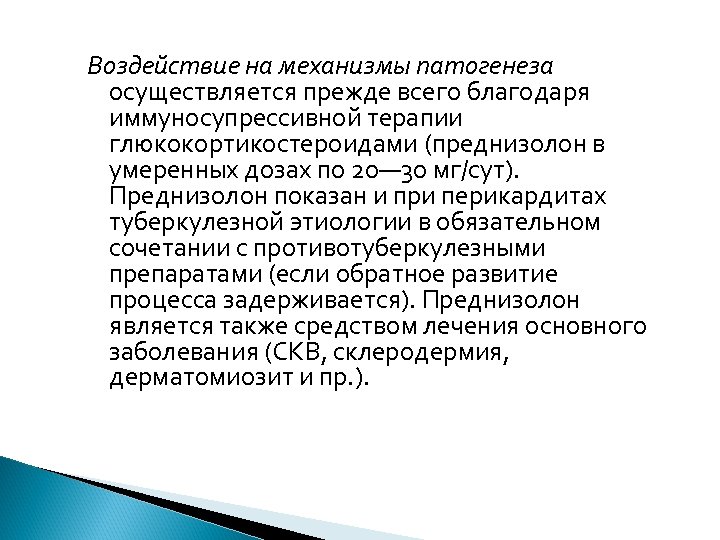 Воздействие на механизмы патогенеза осуществляется прежде всего благодаря иммуносупрессивной терапии глюкокортикостероидами (преднизолон в умеренных дозах по 20—30 мг/сут). Преднизолон показан и при перикардитах туберкулезной этиологии в обязательном сочетании с противотуберкулезными препаратами (если обратное развитие процесса задерживается). Преднизолон является также средством лечения основного заболевания (СКВ, склеродермия, дерматомиозит и пр.).